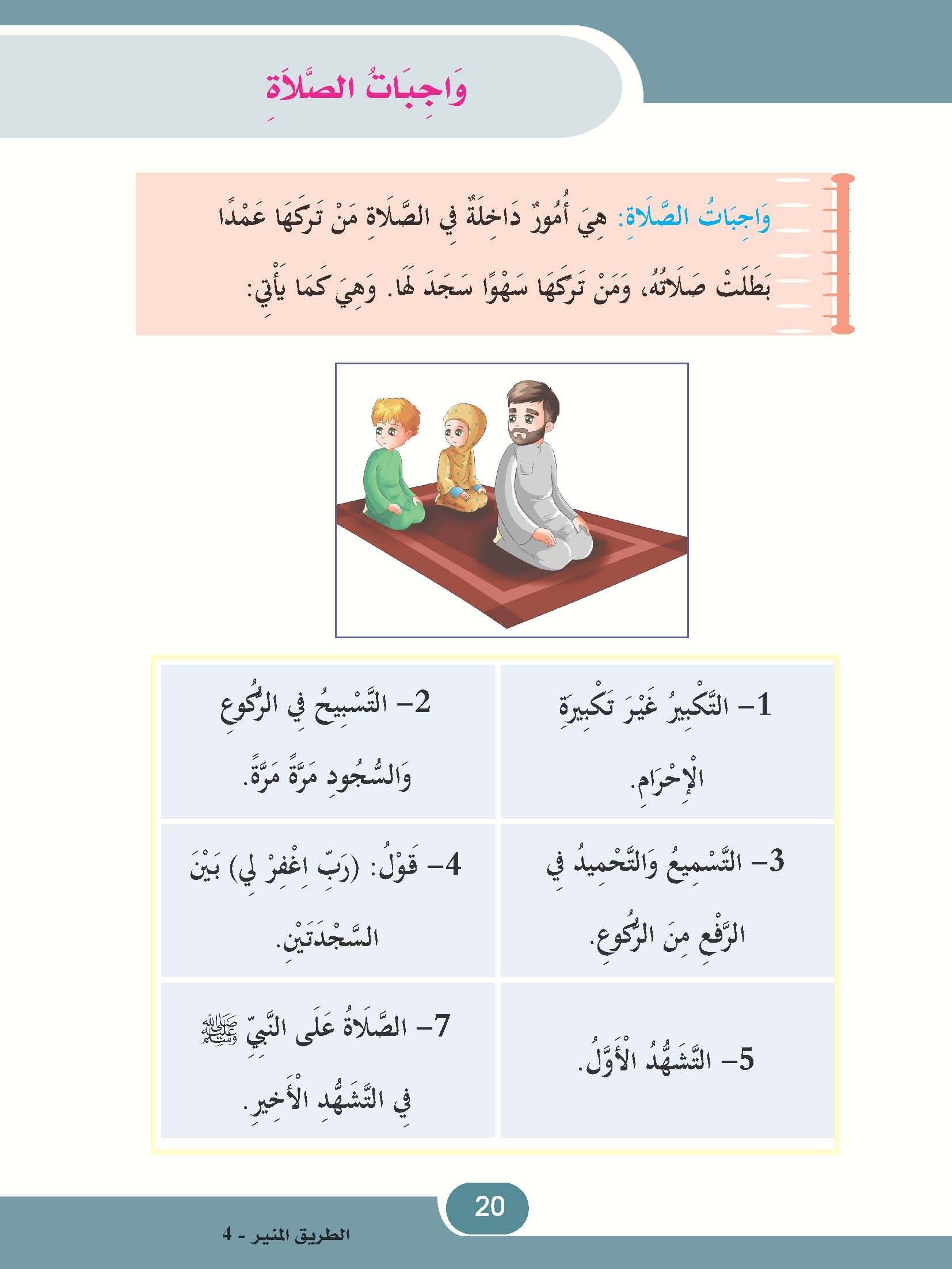 وَاجِبَاتُ الصَّلَاةِ

وَاجِبَاتُ الصَّلَاةِ: هِيَ أُمُورٌ دَاخِلَةٌ فِي الصَّلَاةِ مَنْ تَرَكَهَا عَمْدًا بَطَلَتْ صَلَاتُهُ، وَمَنْ تَرَكَهَا سَهْوًا سَجَدَ لَهَا. وَهِيَ كَمَا يَأْتِي:

| 1- التَّكْبِيرُ غَيْرَ تَكْبِيرَةِ الْإِحْرَامِ. | 2- التَّسْبِيحُ فِي الرُّكُوعِ وَالسُّجُودِ مَرَّةً مَرَّةً. |
|---|---|
| 3- التَّسْمِيعُ وَالتَّحْمِيدُ فِي الرَّفْعِ مِنَ الرُّكُوعِ. | 4- قَوْلُ: (رَبِّ اغْفِرْ لِي) بَيْنَ السَّجْدَتَيْنِ. |
| 5- التَّشَهُّدُ الْأَوَّلُ. | 7- الصَّلَاةُ عَلَى النَّبِيِّ ﷺ فِي التَّشَهُّدِ الْأَخِيرِ. |

20

الطريق المنير - 4